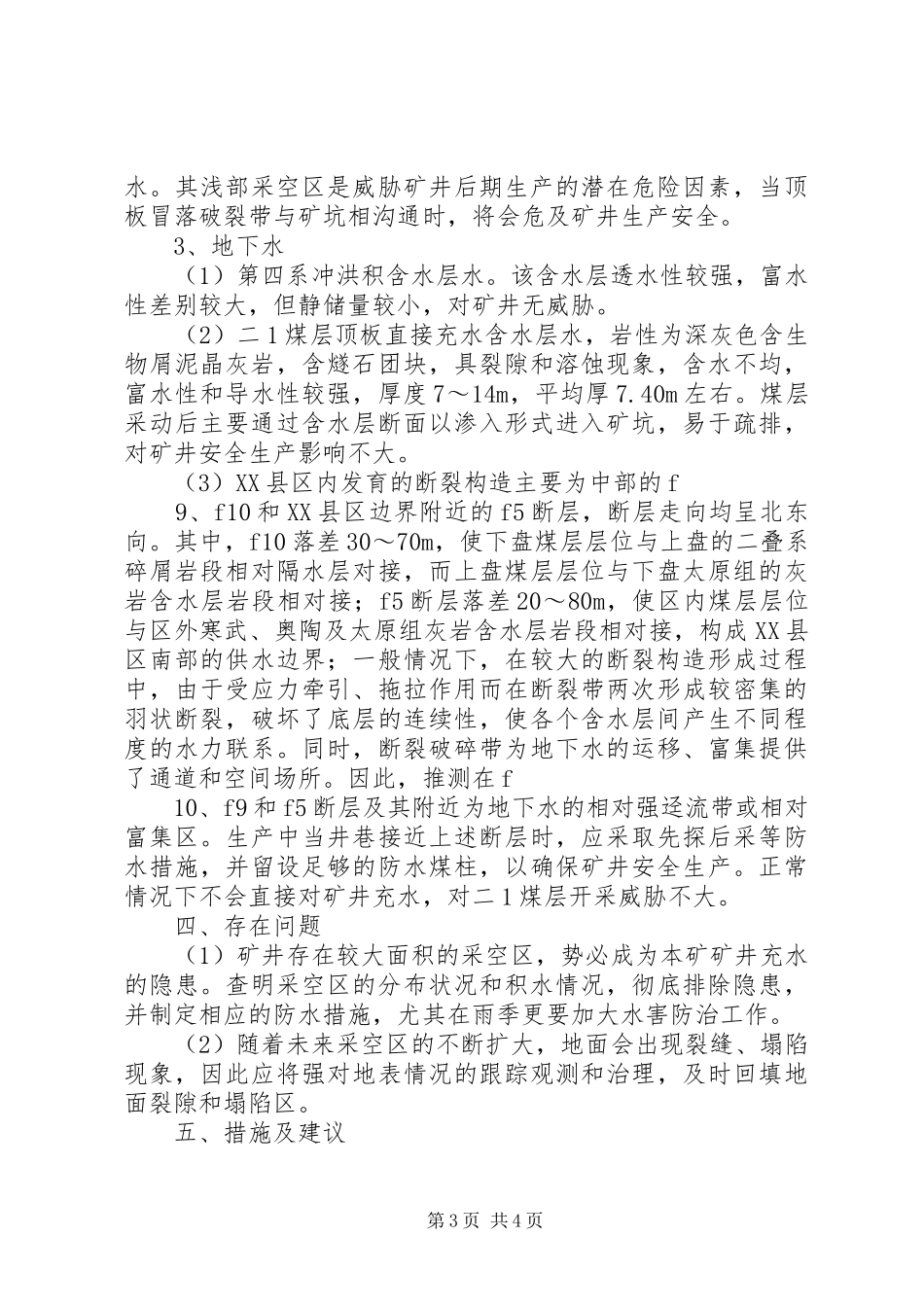 水。其浅部采空区是威胁矿井后期生产的潜在危险因素，当顶板冒落破裂带与矿坑相沟通时，将会危及矿井生产安全。

3、地下水

（1）第四系冲洪积含水层水。该含水层透水性较强，富水性差别较大，但静储量较小，对矿井无威胁。

（2）二1煤层顶板直接充水含水层水，岩性为深灰色含生物屑泥晶灰岩，含燧石团块，具裂隙和溶蚀现象，含水不均，富水性和导水性较强，厚度7～14m，平均厚7.40m左右。煤层采动后主要通过含水层断面以渗入形式进入矿坑，易于疏排，对矿井安全生产影响不大。

（3）XX县区内发育的断裂构造主要为中部的f

9、f10和XX县区边界附近的f5断层，断层走向均呈北东向。其中，f10落差30～70m，使下盘煤层层位与上盘的二叠系碎屑岩段相对隔水层对接，而上盘煤层层位与下盘太原组的灰岩含水层岩段相对接；f5断层落差20～80m，使区内煤层层位与区外寒武、奥陶及太原组灰岩含水层岩段相对接，构成XX县区南部的供水边界；一般情况下，在较大的断裂构造形成过程中，由于受应力牵引、拖拉作用而在断裂带两次形成较密集的羽状断裂，破坏了底层的连续性，使各个含水层间产生不同程度的水力联系。同时，断裂破碎带为地下水的运移、富集提供了通道和空间场所。因此，推测在f

10、f9和f5断层及其附近为地下水的相对强迳流带或相对富集区。生产中当井巷接近上述断层时，应采取先探后采等防水措施，并留设足够的防水煤柱，以确保矿井安全生产。正常情况下不会直接对矿井充水，对二1煤层开采威胁不大。

四、存在问题

（1）矿井存在较大面积的采空区，势必成为本矿矿井充水的隐患。查明采空区的分布状况和积水情况，彻底排除隐患，并制定相应的防水措施，尤其在雨季更要加大水害防治工作。

（2）随着未来采空区的不断扩大，地面会出现裂缝、塌陷现象，因此应将强对地表情况的跟踪观测和治理，及时回填地面裂隙和塌陷区。

五、措施及建议

第3页 共4页